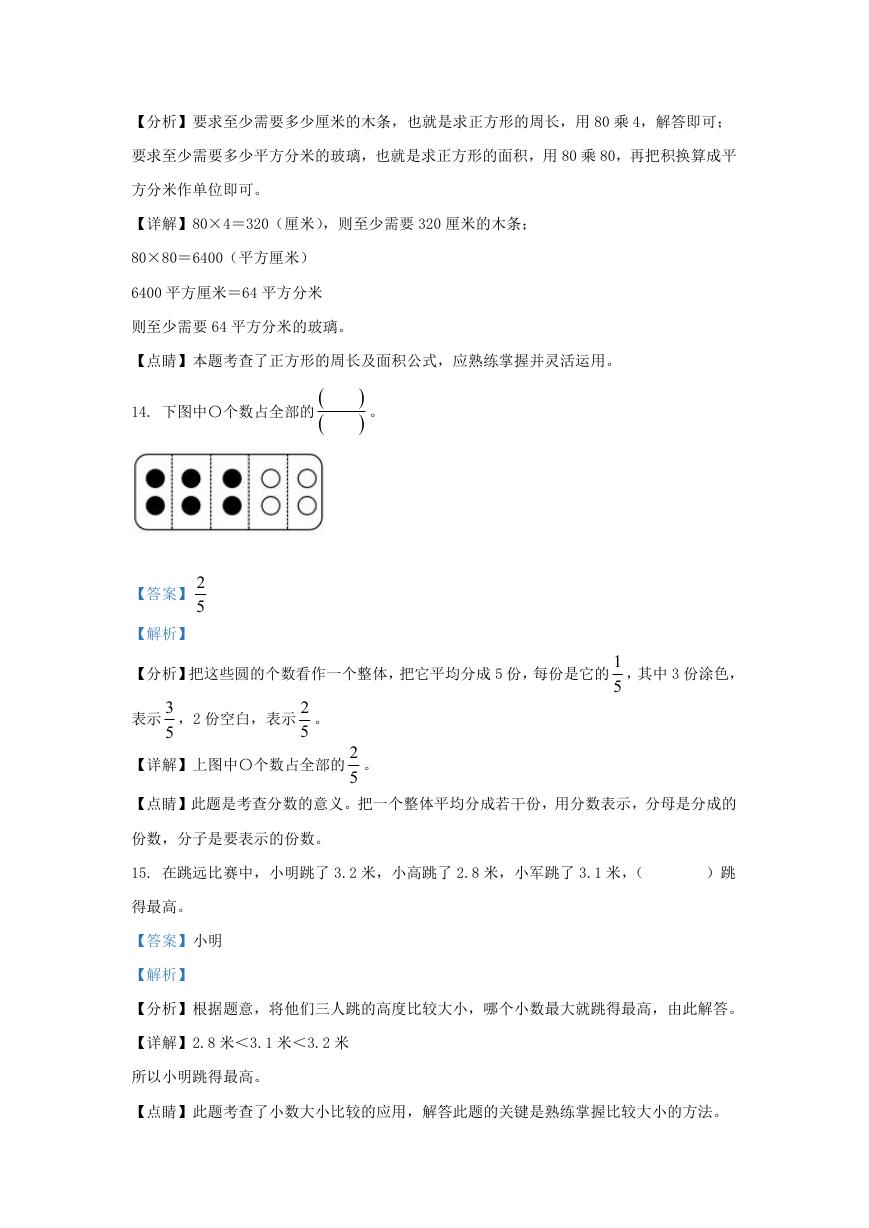 【分析】要求至少需要多少厘米的木条，也就是求正方形的周长，用 80 乘 4，解答即可；要求至少需要多少平方分米的玻璃，也就是求正方形的面积，用 80 乘 80，再把积换算成平方分米作单位即可。

【详解】80×4＝320（厘米），则至少需要 320 厘米的木条；

80×80＝6400（平方厘米）

6400 平方厘米＝64 平方分米

则至少需要 64 平方分米的玻璃。

【点睛】本题考查了正方形的周长及面积公式，应熟练掌握并灵活运用。

14. 下图中○个数占全部的$\frac{(\quad)}{(\quad)}$。

【答案】$\frac{2}{5}$

【解析】

【分析】把这些圆的个数看作一个整体，把它平均分成 5 份，每份是它的$\frac{1}{5}$，其中 3 份涂色，表示$\frac{3}{5}$，2 份空白，表示$\frac{2}{5}$。

【详解】上图中○个数占全部的$\frac{2}{5}$。

【点睛】此题是考查分数的意义。把一个整体平均分成若干份，用分数表示，分母是分成的份数，分子是要表示的份数。

15. 在跳远比赛中，小明跳了 3.2 米，小高跳了 2.8 米，小军跳了 3.1 米，（　　　）跳得最高。

【答案】小明

【解析】

【分析】根据题意，将他们三人跳的高度比较大小，哪个小数最大就跳得最高，由此解答。

【详解】2.8 米＜3.1 米＜3.2 米

所以小明跳得最高。

【点睛】此题考查了小数大小比较的应用，解答此题的关键是熟练掌握比较大小的方法。